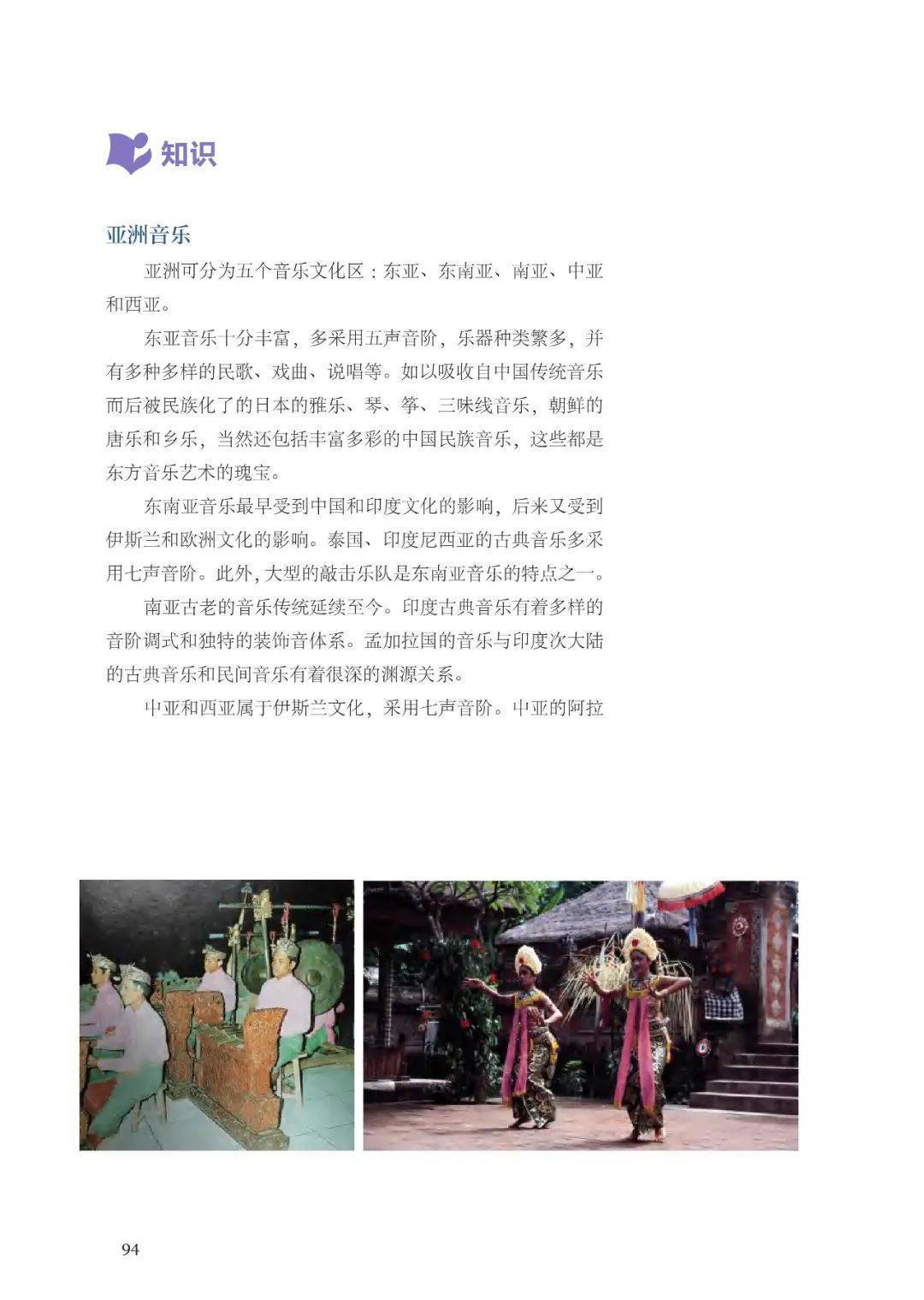 知识

亚洲音乐

亚洲可分为五个音乐文化区：东亚、东南亚、南亚、中亚和西亚。

东亚音乐十分丰富，多采用五声音阶，乐器种类繁多，并有多种多样的民歌、戏曲、说唱等。如以吸收自中国传统音乐而后被民族化了的日本的雅乐、琴、筝、三味线音乐，朝鲜的唐乐和乡乐，当然还包括丰富多彩的中国民族音乐，这些都是东方音乐艺术的瑰宝。

东南亚音乐最早受到中国和印度文化的影响，后来又受到伊斯兰和欧洲文化的影响。泰国、印度尼西亚的古典音乐多采用七声音阶。此外，大型的敲击乐队是东南亚音乐的特点之一。

南亚古老的音乐传统延续至今。印度古典音乐有着多样的音阶调式和独特的装饰音体系。孟加拉国的音乐与印度次大陆的古典音乐和民间音乐有着很深的渊源关系。

中亚和西亚属于伊斯兰文化，采用七声音阶。中亚的阿拉

94